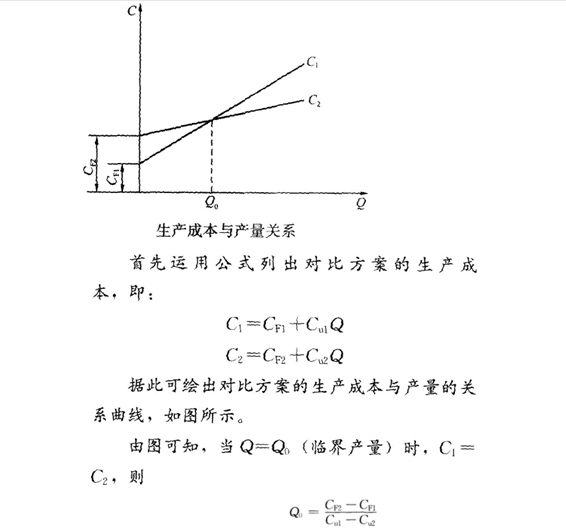 $C$

$C_1$

$C_2$

$C_{F2}$

$C_{F1}$

$Q_0$

$Q$

生产成本与产量关系

首先运用公式列出对比方案的生产成本，即：

$C_1 = C_{F1} + C_{u1}Q$

$C_2 = C_{F2} + C_{u2}Q$

据此可绘出对比方案的生产成本与产量的关系曲线，如图所示。

由图可知，当 $Q = Q_0$（临界产量）时，$C_1 = C_2$，则

$Q_0 = \frac{C_{F2} - C_{F1}}{C_{u1} - C_{u2}}$